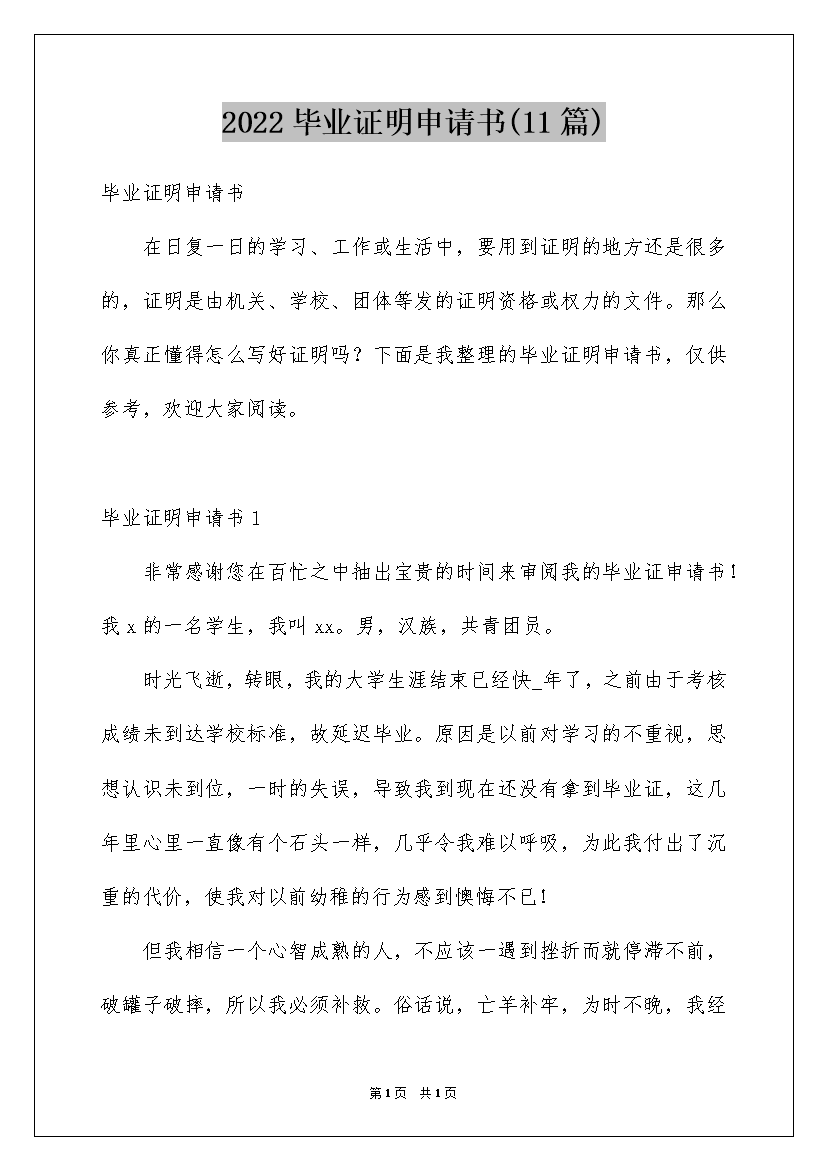 2022毕业证明申请书(11篇)

毕业证明申请书

在日复一日的学习、工作或生活中，要用到证明的地方还是很多的，证明是由机关、学校、团体等发的证明资格或权力的文件。那么你真正懂得怎么写好证明吗？下面是我整理的毕业证明申请书，仅供参考，欢迎大家阅读。

毕业证明申请书1

非常感谢您在百忙之中抽出宝贵的时间来审阅我的毕业证申请书！我x的一名学生，我叫xx。男，汉族，共青团员。

时光飞逝，转眼，我的大学生涯结束已经快_年了，之前由于考核成绩未到达学校标准，故延迟毕业。原因是以前对学习的不重视，思想认识未到位，一时的失误，导致我到现在还没有拿到毕业证，这几年里心里一直像有个石头一样，几乎令我难以呼吸，为此我付出了沉重的代价，使我对以前幼稚的行为感到懊悔不已！

但我相信一个心智成熟的人，不应该一遇到挫折而就停滞不前，破罐子破摔，所以我必须补救。俗话说，亡羊补牢，为时不晚，我经

第1页 共1页